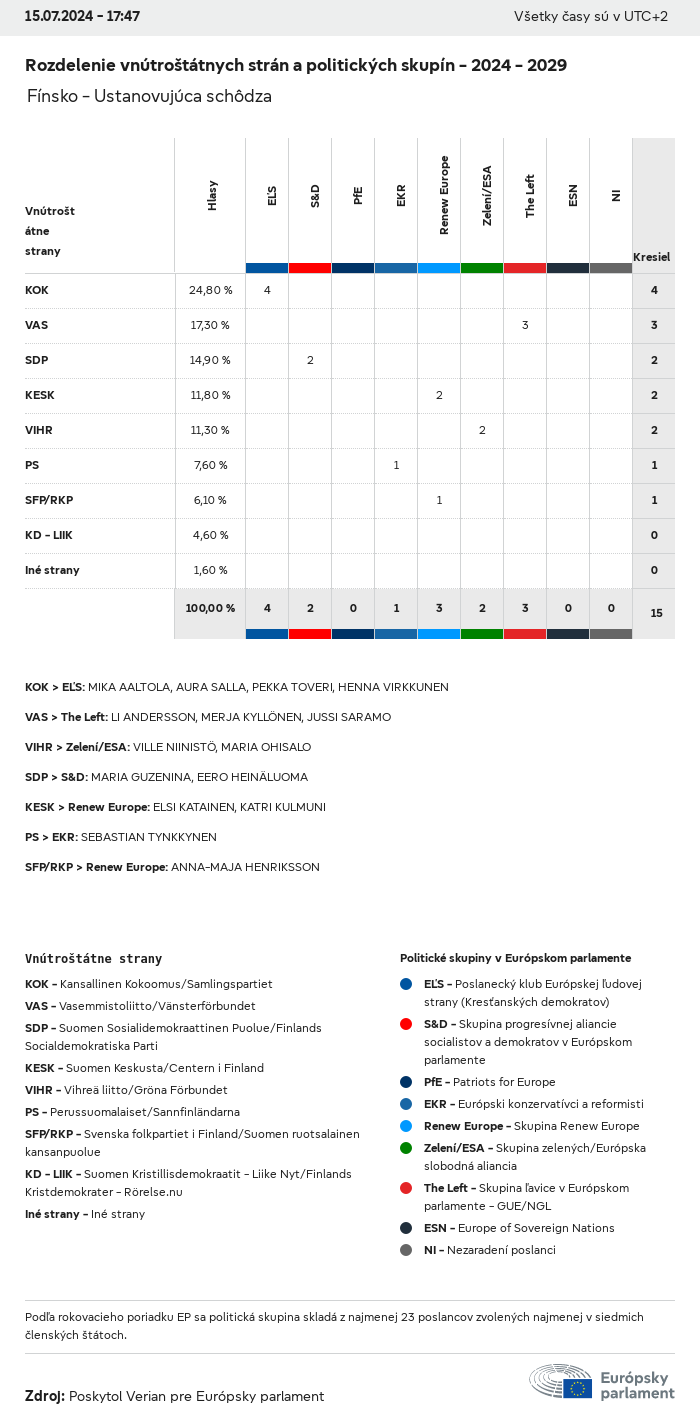 15.07.2024 - 17:47

Všetky časy sú v UTC+2

Rozdelenie vnútroštátnych strán a politických skupín - 2024 - 2029

Fínsko - Ustanovujúca schôdza

| Vnútroštátne strany | Hlasy | EĽS | S&D | PfE | EKR | Renew Europe | Zelení/ESA | The Left | ESN | NI | Kresiel |
|---|---|---|---|---|---|---|---|---|---|---|---|
| KOK | 24,80 % | 4 | | | | | | | | | 4 |
| VAS | 17,30 % | | | | | | | 3 | | | 3 |
| SDP | 14,90 % | | 2 | | | | | | | | 2 |
| KESK | 11,80 % | | | | | 2 | | | | | 2 |
| VIHR | 11,30 % | | | | | | 2 | | | | 2 |
| PS | 7,60 % | | | | 1 | | | | | | 1 |
| SFP/RKP | 6,10 % | | | | | 1 | | | | | 1 |
| KD - LIIK | 4,60 % | | | | | | | | | | 0 |
| Iné strany | 1,60 % | | | | | | | | | | 0 |
| | 100,00 % | 4 | 2 | 0 | 1 | 3 | 2 | 3 | 0 | 0 | 15 |

KOK > EĽS: MIKA AALTOLA, AURA SALLA, PEKKA TOVERI, HENNA VIRKKUNEN

VAS > The Left: LI ANDERSSON, MERJA KYLLÖNEN, JUSSI SARAMO

VIHR > Zelení/ESA: VILLE NIINISTÖ, MARIA OHISALO

SDP > S&D: MARIA GUZENINA, EERO HEINÄLUOMA

KESK > Renew Europe: ELSI KATAINEN, KATRI KULMUNI

PS > EKR: SEBASTIAN TYNKKYNEN

SFP/RKP > Renew Europe: ANNA-MAJA HENRIKSSON

Vnútroštátne strany

KOK - Kansallinen Kokoomus/Samlingspartiet

VAS - Vasemmistoliitto/Vänsterförbundet

SDP - Suomen Sosialidemokraattinen Puolue/Finlands Socialdemokratiska Parti

KESK - Suomen Keskusta/Centern i Finland

VIHR - Vihreä liitto/Gröna Förbundet

PS - Perussuomalaiset/Sannfinländarna

SFP/RKP - Svenska folkpartiet i Finland/Suomen ruotsalainen kansanpuolue

KD - LIIK - Suomen Kristillisdemokraatit - Liike Nyt/Finlands Kristdemokrater - Rörelse.nu

Iné strany - Iné strany

Politické skupiny v Európskom parlamente

EĽS - Poslanecký klub Európskej ľudovej strany (Kresťanských demokratov)

S&D - Skupina progresívnej aliancie socialistov a demokratov v Európskom parlamente

PfE - Patriots for Europe

EKR - Európski konzervatívci a reformisti

Renew Europe - Skupina Renew Europe

Zelení/ESA - Skupina zelených/Európska slobodná aliancia

The Left - Skupina ľavice v Európskom parlamente - GUE/NGL

ESN - Europe of Sovereign Nations

NI - Nezaradení poslanci

Podľa rokovacieho poriadku EP sa politická skupina skladá z najmenej 23 poslancov zvolených najmenej v siedmich členských štátoch.

Zdroj: Poskytol Verian pre Európsky parlament

Európsky parlament